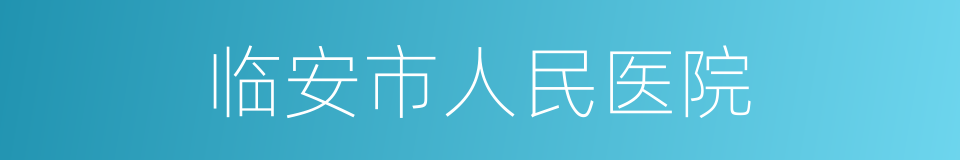 临安市人民医院